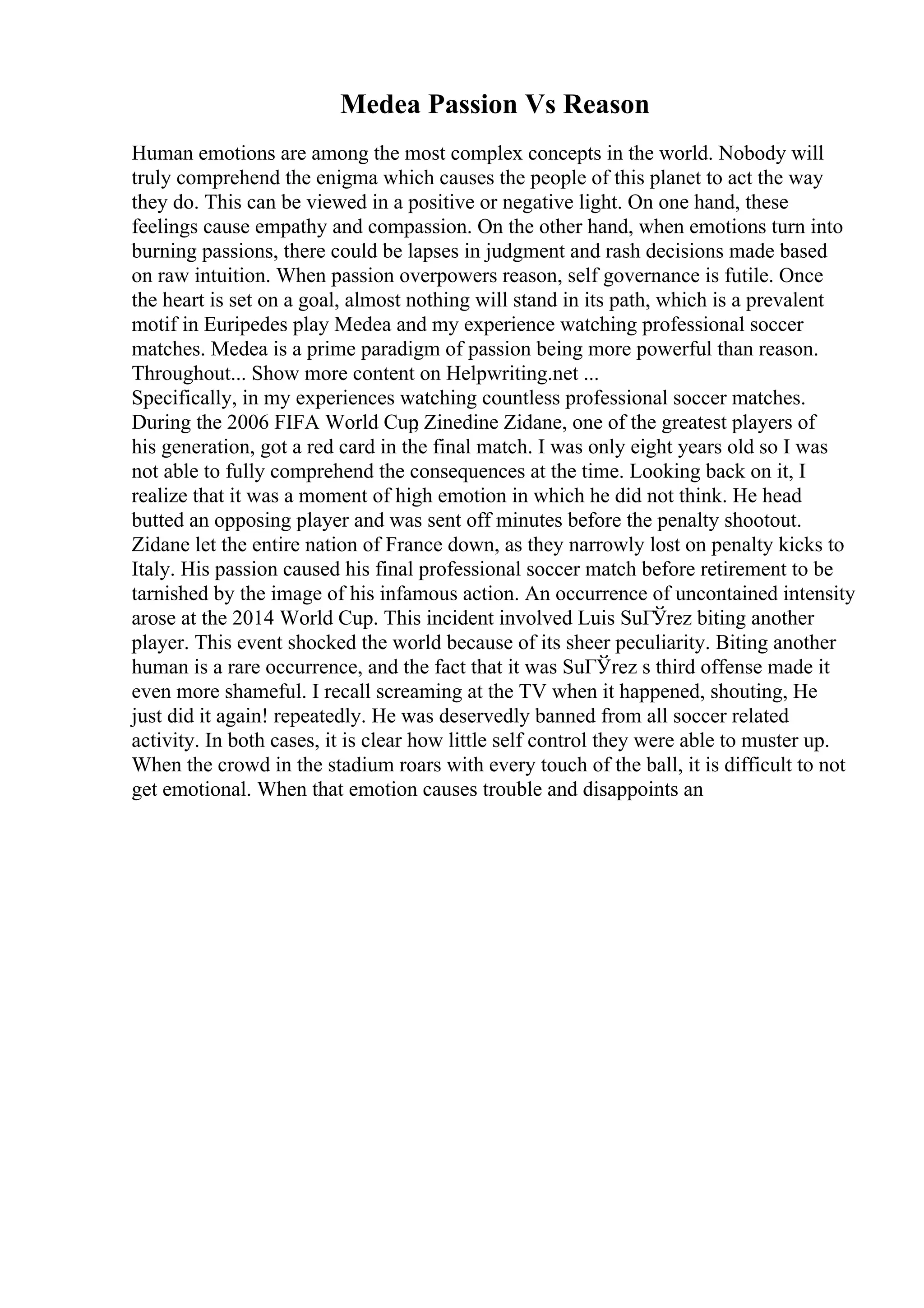 Medea Passion Vs Reason

Human emotions are among the most complex concepts in the world. Nobody will truly comprehend the enigma which causes the people of this planet to act the way they do. This can be viewed in a positive or negative light. On one hand, these feelings cause empathy and compassion. On the other hand, when emotions turn into burning passions, there could be lapses in judgment and rash decisions made based on raw intuition. When passion overpowers reason, self governance is futile. Once the heart is set on a goal, almost nothing will stand in its path, which is a prevalent motif in Euripedes play Medea and my experience watching professional soccer matches. Medea is a prime paradigm of passion being more powerful than reason. Throughout... Show more content on Helpwriting.net ...
Specifically, in my experiences watching countless professional soccer matches. During the 2006 FIFA World Cup, Zinedine Zidane, one of the greatest players of his generation, got a red card in the final match. I was only eight years old so I was not able to fully comprehend the consequences at the time. Looking back on it, I realize that it was a moment of high emotion in which he did not think. He head butted an opposing player and was sent off minutes before the penalty shootout. Zidane let the entire nation of France down, as they narrowly lost on penalty kicks to Italy. His passion caused his final professional soccer match before retirement to be tarnished by the image of his infamous action. An occurrence of uncontained intensity arose at the 2014 World Cup. This incident involved Luis SuГЎrez biting another player. This event shocked the world because of its sheer peculiarity. Biting another human is a rare occurrence, and the fact that it was SuГЎrez s third offense made it even more shameful. I recall screaming at the TV when it happened, shouting, He just did it again! repeatedly. He was deservedly banned from all soccer related activity. In both cases, it is clear how little self control they were able to muster up. When the crowd in the stadium roars with every touch of the ball, it is difficult to not get emotional. When that emotion causes trouble and disappoints an